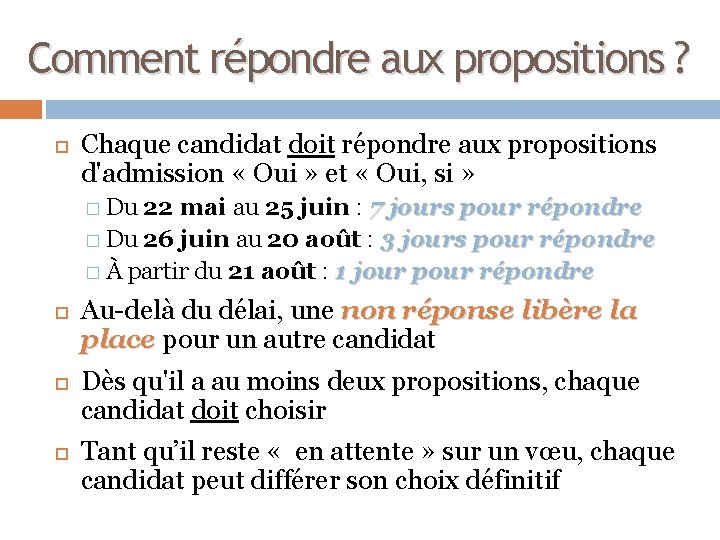 Comment répondre aux propositions ?

Chaque candidat doit répondre aux propositions d'admission « Oui » et « Oui, si »

Du 22 mai au 25 juin : 7 jours pour répondre

Du 26 juin au 20 août : 3 jours pour répondre

À partir du 21 août : 1 jour pour répondre

Au-delà du délai, une non réponse libère la place pour un autre candidat

Dès qu'il a au moins deux propositions, chaque candidat doit choisir

Tant qu'il reste «  en attente » sur un vœu, chaque candidat peut différer son choix définitif